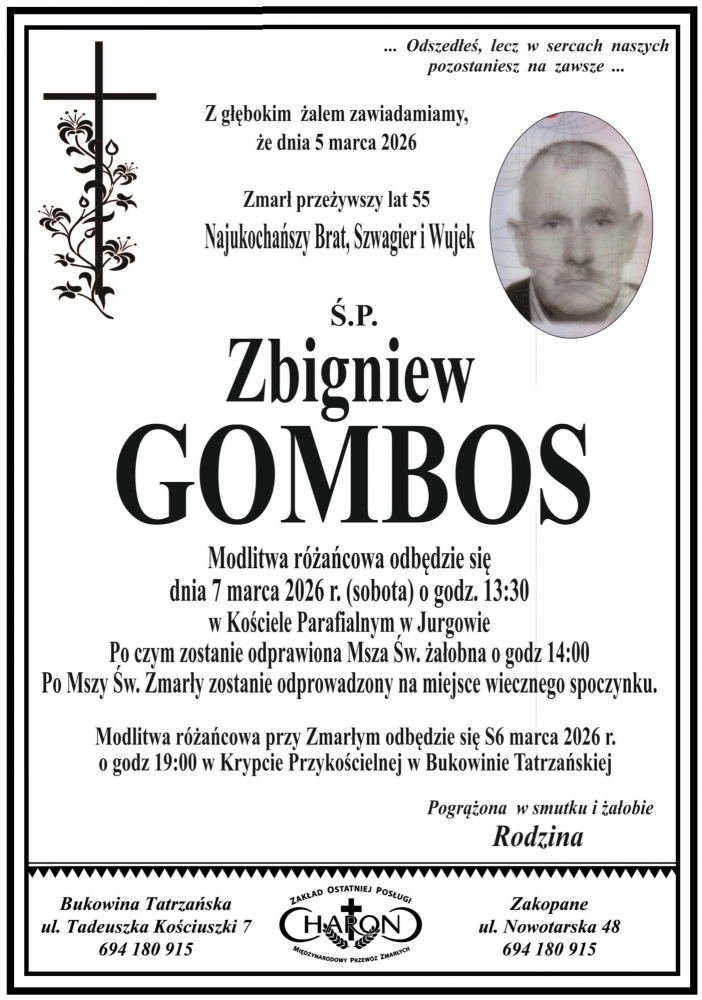 ... Odszedłeś, lecz w sercach naszych pozostaniesz na zawsze ...

Z głębokim żalem zawiadamiamy, że dnia 5 marca 2026

Zmarł przeżywszy lat 55
Najukochańszy Brat, Szwagier i Wujek

Ś.P.
Zbigniew
GOMBOS

Modlitwa różańcowa odbędzie się dnia 7 marca 2026 r. (sobota) o godz. 13:30 w Kościele Parafialnym w Jurgowie
Po czym zostanie odprawiona Msza Św. żałobna o godz 14:00
Po Mszy Św. Zmarły zostanie odprowadzony na miejsce wiecznego spoczynku.

Modlitwa różańcowa przy Zmarłym odbędzie się S6 marca 2026 r. o godz 19:00 w Krypcie Przykościelnej w Bukowinie Tatrzańskiej

Pogrążona w smutku i żałobie
Rodzina

Bukowina Tatrzańska
ul. Tadeuszka Kościuszki 7
694 180 915

ZAKŁAD OSTATNIEJ POSŁUGI
CHARON
MIĘDZYNARODOWY PRZEWÓZ ZMARŁYCH

Zakopane
ul. Nowotarska 48
694 180 915